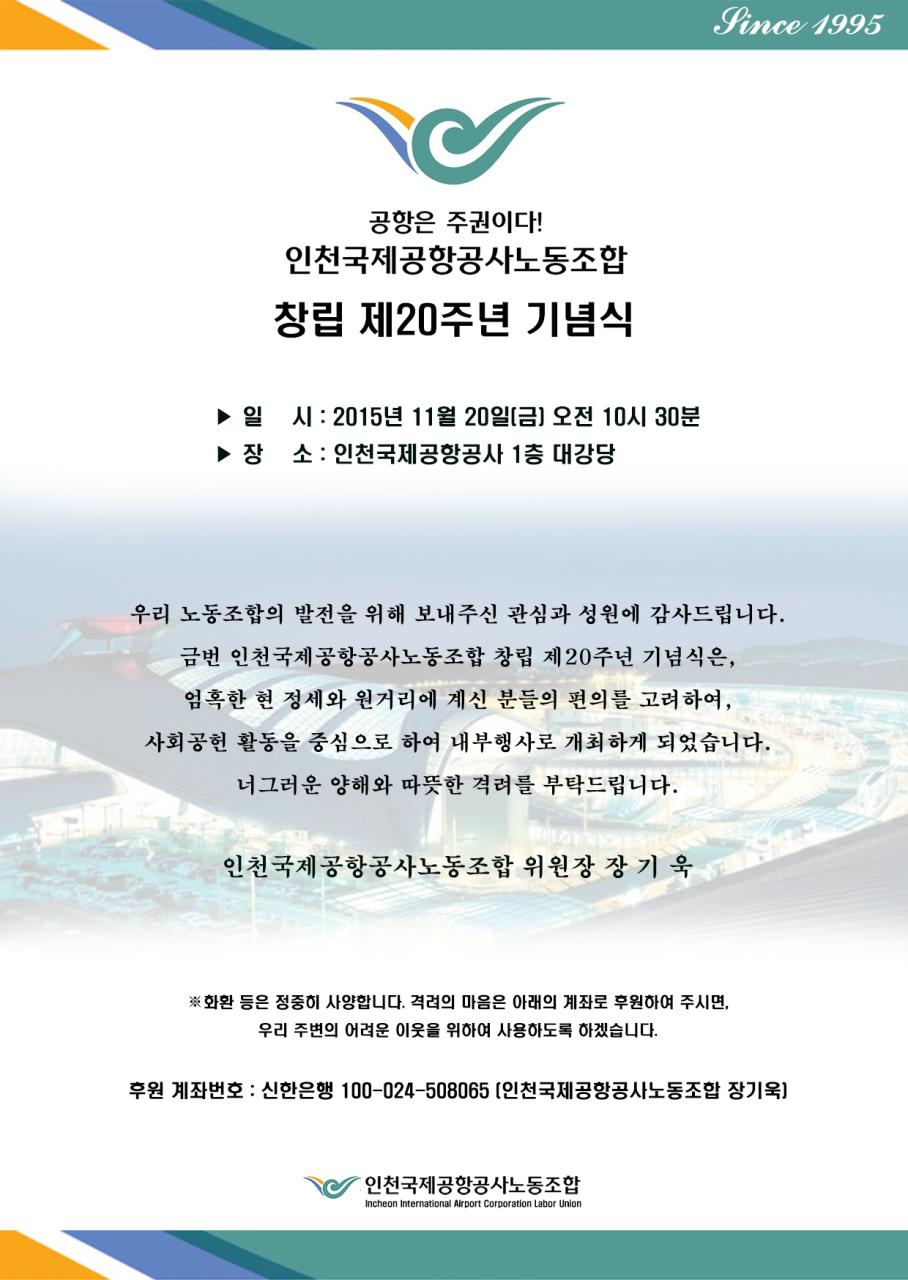 Since 1995

공항은 주권이다!
인천국제공항공사노동조합
창립 제20주년 기념식

▶ 일 시 : 2015년 11월 20일(금) 오전 10시 30분
▶ 장 소 : 인천국제공항공사 1층 대강당

우리 노동조합의 발전을 위해 보내주신 관심과 성원에 감사드립니다.
금번 인천국제공항공사노동조합 창립 제20주년 기념식은,
엄혹한 현 정세와 원거리에 계신 분들의 편의를 고려하여,
사회공헌 활동을 중심으로 하여 내부행사로 개최하게 되었습니다.
너그러운 양해와 따뜻한 격려를 부탁드립니다.

인천국제공항공사노동조합 위원장 장 기 욱

※화환 등은 정중히 사양합니다. 격려의 마음은 아래의 계좌로 후원하여 주시면,
우리 주변의 어려운 이웃을 위하여 사용하도록 하겠습니다.

후원 계좌번호 : 신한은행 100-024-508065 (인천국제공항공사노동조합 장기욱)

인천국제공항공사노동조합
Incheon International Airport Corporation Labor Union